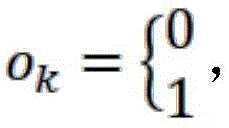 $o_k = \begin{cases} 0 \\ 1 \end{cases},$